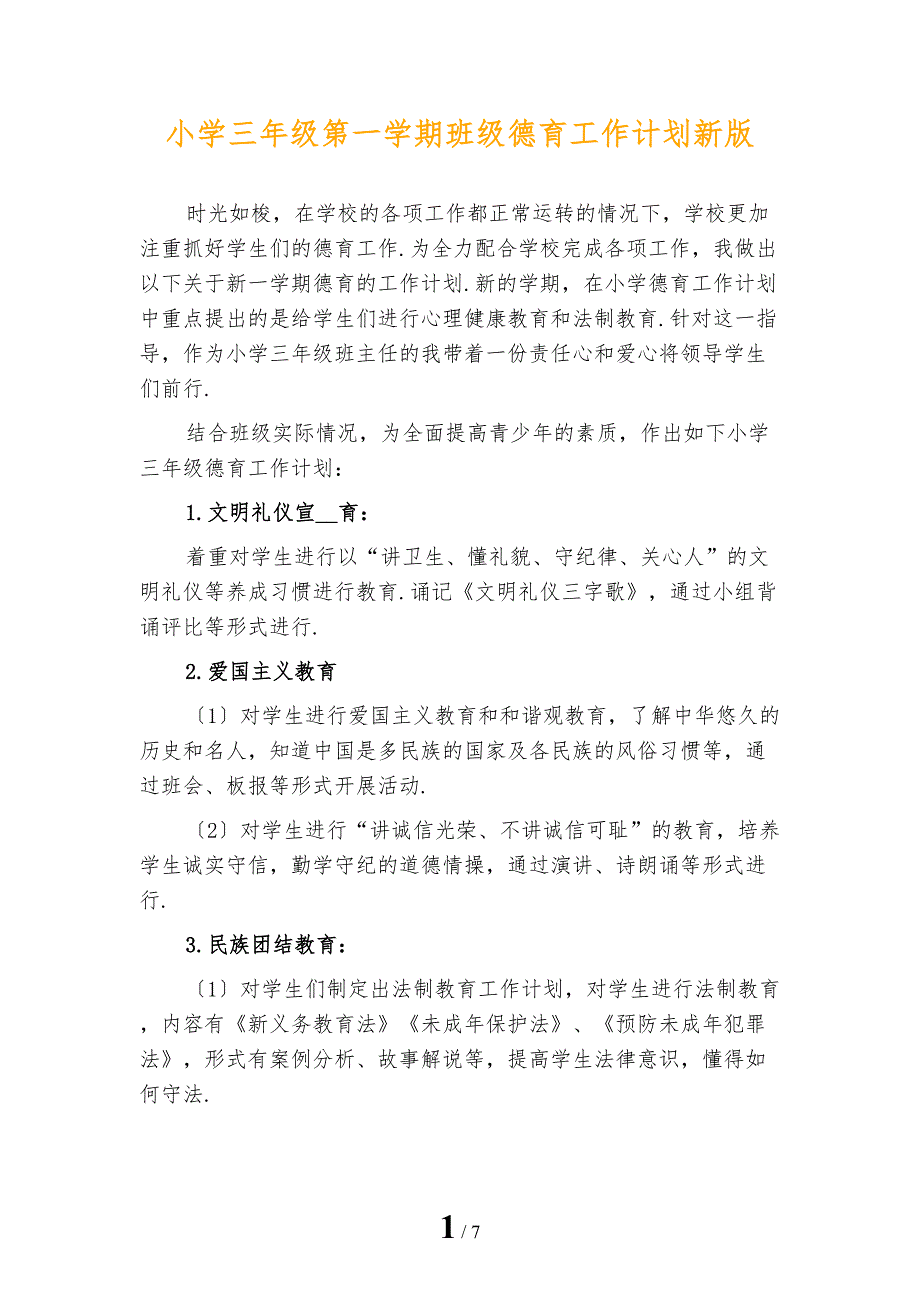 小学三年级第一学期班级德育工作计划新版

时光如梭，在学校的各项工作都正常运转的情况下，学校更加注重抓好学生们的德育工作.为全力配合学校完成各项工作，我做出以下关于新一学期德育的工作计划.新的学期，在小学德育工作计划中重点提出的是给学生们进行心理健康教育和法制教育.针对这一指导，作为小学三年级班主任的我带着一份责任心和爱心将领导学生们前行.

结合班级实际情况，为全面提高青少年的素质，作出如下小学三年级德育工作计划：

1.文明礼仪宣__育：

着重对学生进行以“讲卫生、懂礼貌、守纪律、关心人”的文明礼仪等养成习惯进行教育.诵记《文明礼仪三字歌》，通过小组背诵评比等形式进行.

2.爱国主义教育

〔1〕对学生进行爱国主义教育和和谐观教育，了解中华悠久的历史和名人，知道中国是多民族的国家及各民族的风俗习惯等，通过班会、板报等形式开展活动.

〔2〕对学生进行“讲诚信光荣、不讲诚信可耻”的教育，培养学生诚实守信，勤学守纪的道德情操，通过演讲、诗朗诵等形式进行.

3.民族团结教育：

〔1〕对学生们制定出法制教育工作计划，对学生进行法制教育，内容有《新义务教育法》《未成年保护法》、《预防未成年犯罪法》，形式有案例分析、故事解说等，提高学生法律意识，懂得如何守法.

1 / 7